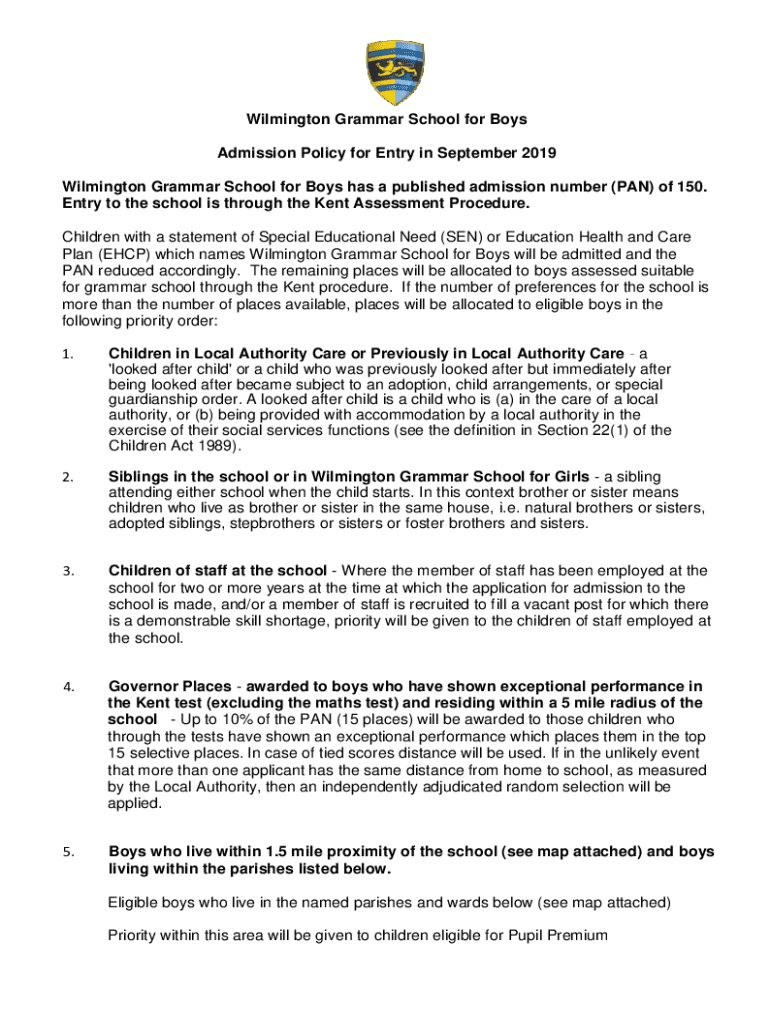 Wilmington Grammar School for Boys

Admission Policy for Entry in September 2019

Wilmington Grammar School for Boys has a published admission number (PAN) of 150. Entry to the school is through the Kent Assessment Procedure.

Children with a statement of Special Educational Need (SEN) or Education Health and Care Plan (EHCP) which names Wilmington Grammar School for Boys will be admitted and the PAN reduced accordingly. The remaining places will be allocated to boys assessed suitable for grammar school through the Kent procedure. If the number of preferences for the school is more than the number of places available, places will be allocated to eligible boys in the following priority order:

1. Children in Local Authority Care or Previously in Local Authority Care - a 'looked after child' or a child who was previously looked after but immediately after being looked after became subject to an adoption, child arrangements, or special guardianship order. A looked after child is a child who is (a) in the care of a local authority, or (b) being provided with accommodation by a local authority in the exercise of their social services functions (see the definition in Section 22(1) of the Children Act 1989).

2. Siblings in the school or in Wilmington Grammar School for Girls - a sibling attending either school when the child starts. In this context brother or sister means children who live as brother or sister in the same house, i.e. natural brothers or sisters, adopted siblings, stepbrothers or sisters or foster brothers and sisters.

3. Children of staff at the school - Where the member of staff has been employed at the school for two or more years at the time at which the application for admission to the school is made, and/or a member of staff is recruited to fill a vacant post for which there is a demonstrable skill shortage, priority will be given to the children of staff employed at the school.

4. Governor Places - awarded to boys who have shown exceptional performance in the Kent test (excluding the maths test) and residing within a 5 mile radius of the school - Up to 10% of the PAN (15 places) will be awarded to those children who through the tests have shown an exceptional performance which places them in the top 15 selective places. In case of tied scores distance will be used. If in the unlikely event that more than one applicant has the same distance from home to school, as measured by the Local Authority, then an independently adjudicated random selection will be applied.

5. Boys who live within 1.5 mile proximity of the school (see map attached) and boys living within the parishes listed below.

Eligible boys who live in the named parishes and wards below (see map attached)

Priority within this area will be given to children eligible for Pupil Premium